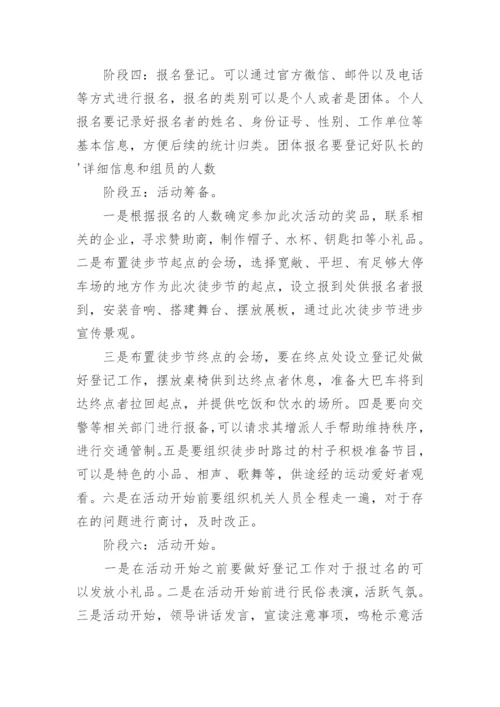 阶段四：报名登记。可以通过官方微信、邮件以及电话等方式进行报名，报名的类别可以是个人或者是团体。个人报名要记录好报名者的姓名、身份证号、性别、工作单位等基本信息，方便后续的统计归类。团体报名要登记好队长的'详细信息和组员的人数

阶段五：活动筹备。

一是根据报名的人数确定参加此次活动的奖品，联系相关的企业，寻求赞助商，制作帽子、水杯、钥匙扣等小礼品。二是布置徒步节起点的会场，选择宽敞、平坦、有足够大停车场的地方作为此次徒步节的起点，设立报到处供报名者报到，安装音响、搭建舞台、摆放展板，通过此次徒步节进步宣传景观。

三是布置徒步节终点的会场，要在终点处设立登记处做好登记工作，摆放桌椅供到达终点者休息，准备大巴车将到达终点者拉回起点，并提供吃饭和饮水的场所。四是要向交警等相关部门进行报备，可以请求其增派人手帮助维持秩序，进行交通管制。五是要组织徒步时路过的村子积极准备节目，可以是特色的小品、相声、歌舞等，供途经的运动爱好者观看。六是在活动开始前要组织机关人员全程走一遍，对于存在的问题进行商讨，及时改正。

阶段六：活动开始。

一是在活动开始之前要做好登记工作对于报过名的可以发放小礼品。二是在活动开始前进行民俗表演，活跃气氛。三是活动开始，领导讲话发言，宣读注意事项，鸣枪示意活